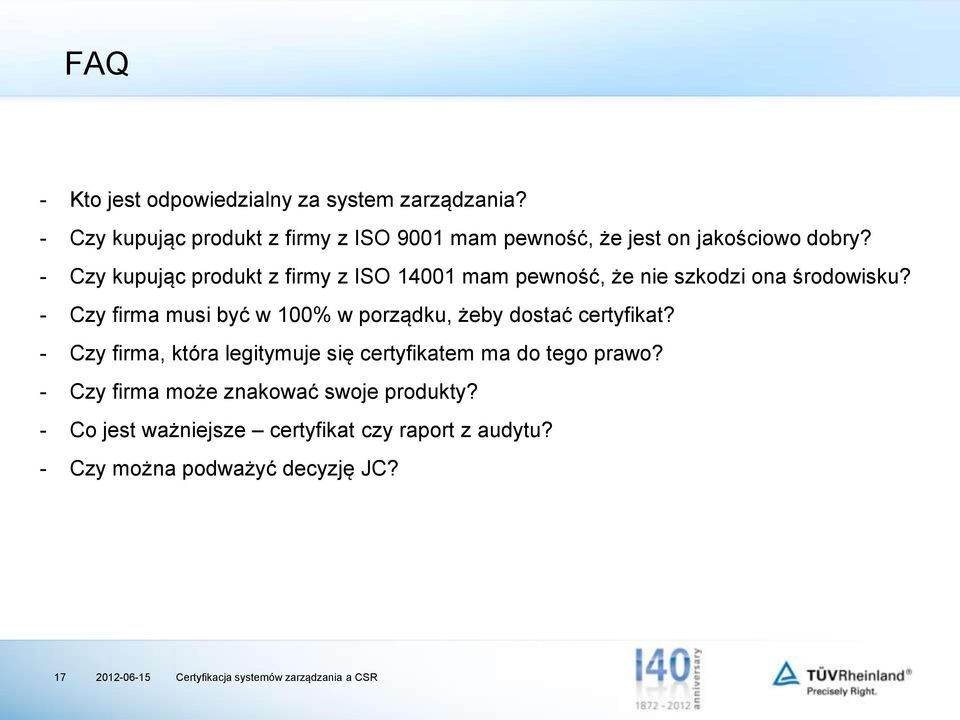 FAQ

- Kto jest odpowiedzialny za system zarządzania?
- Czy kupując produkt z firmy z ISO 9001 mam pewność, że jest on jakościowo dobry?
- Czy kupując produkt z firmy z ISO 14001 mam pewność, że nie szkodzi ona środowisku?
- Czy firma musi być w 100% w porządku, żeby dostać certyfikat?
- Czy firma, która legitymuje się certyfikatem ma do tego prawo?
- Czy firma może znakować swoje produkty?
- Co jest ważniejsze – certyfikat czy raport z audytu?
- Czy można podważyć decyzję JC?

17 2012-06-15 Certyfikacja systemów zarządzania a CSR

140 anniversary 1872 - 2012

TÜVRheinland®
Precisely Right.